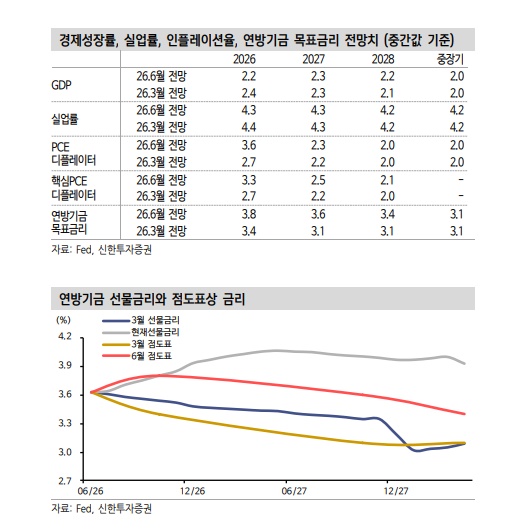 경제성장률, 실업률, 인플레이션율, 연방기금 목표금리 전망치 (중간값 기준)

| | | 2026 | 2027 | 2028 | 중장기 |
|---|---|---|---|---|---|
| GDP | 26.6월 전망 | 2.2 | 2.3 | 2.2 | 2.0 |
| | 26.3월 전망 | 2.4 | 2.3 | 2.1 | 2.0 |
| 실업률 | 26.6월 전망 | 4.3 | 4.3 | 4.2 | 4.2 |
| | 26.3월 전망 | 4.4 | 4.3 | 4.2 | 4.2 |
| PCE 디플레이터 | 26.6월 전망 | 3.6 | 2.3 | 2.0 | 2.0 |
| | 26.3월 전망 | 2.7 | 2.2 | 2.0 | 2.0 |
| 핵심PCE 디플레이터 | 26.6월 전망 | 3.3 | 2.5 | 2.1 | - |
| | 26.3월 전망 | 2.7 | 2.2 | 2.0 | - |
| 연방기금 목표금리 | 26.6월 전망 | 3.8 | 3.6 | 3.4 | 3.1 |
| | 26.3월 전망 | 3.4 | 3.1 | 3.1 | 3.1 |

자료: Fed, 신한투자증권

연방기금 선물금리와 점도표상 금리

(%)
3월 선물금리
현재선물금리
3월 점도표
6월 점도표
4.2
3.9
3.6
3.3
3.0
2.7
06/26
12/26
06/27
12/27

자료: Fed, 신한투자증권